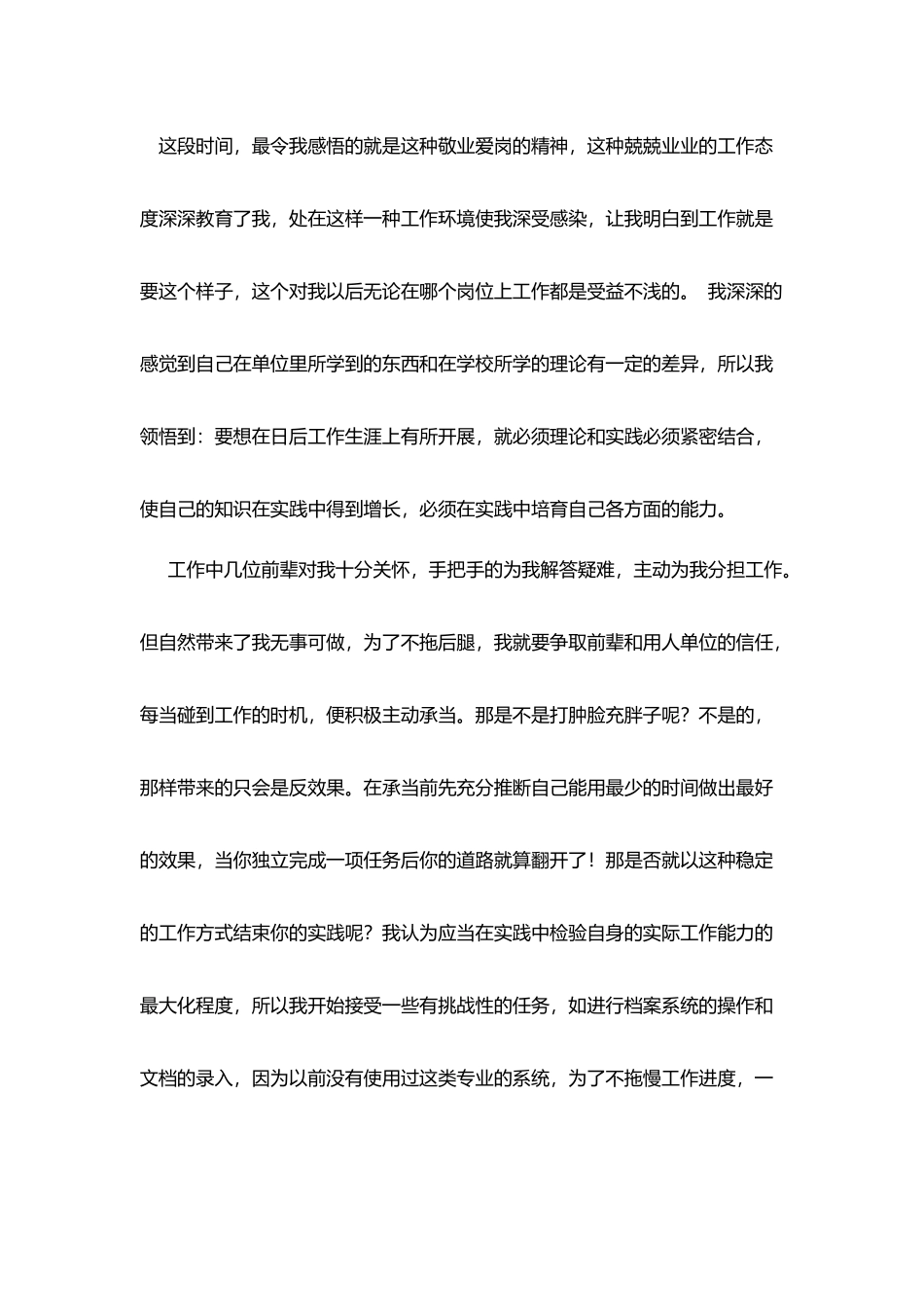 这段时间，最令我感悟的就是这种敬业爱岗的精神，这种兢兢业业的工作态度深深教育了我，处在这样一种工作环境使我深受感染，让我明白到工作就是要这个样子，这个对我以后无论在哪个岗位上工作都是受益不浅的。 我深深的感觉到自己在单位里所学到的东西和在学校所学的理论有一定的差异，所以我领悟到：要想在日后工作生涯上有所开展，就必须理论和实践必须紧密结合，使自己的知识在实践中得到增长，必须在实践中培育自己各方面的能力。

工作中几位前辈对我十分关怀，手把手的为我解答疑难，主动为我分担工作。但自然带来了我无事可做，为了不拖后腿，我就要争取前辈和用人单位的信任，每当碰到工作的时机，便积极主动承当。那是不是打肿脸充胖子呢？不是的，那样带来的只会是反效果。在承当前先充分推断自己能用最少的时间做出最好的效果，当你独立完成一项任务后你的道路就算翻开了！那是否就以这种稳定的工作方式结束你的实践呢？我认为应当在实践中检验自身的实际工作能力的最大化程度，所以我开始接受一些有挑战性的任务，如进行档案系统的操作和文档的录入，因为以前没有使用过这类专业的系统，为了不拖慢工作进度，一